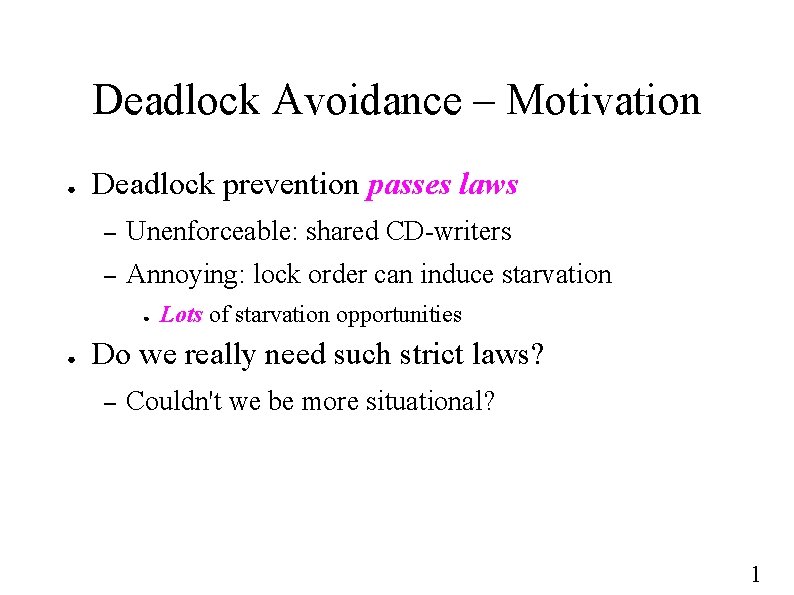 Deadlock Avoidance – Motivation

● Deadlock prevention passes laws

– Unenforceable: shared CD-writers

– Annoying: lock order can induce starvation

● Lots of starvation opportunities

● Do we really need such strict laws?

– Couldn't we be more situational?

1